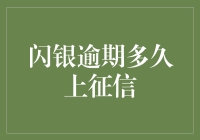 闪银逾期多久上征信